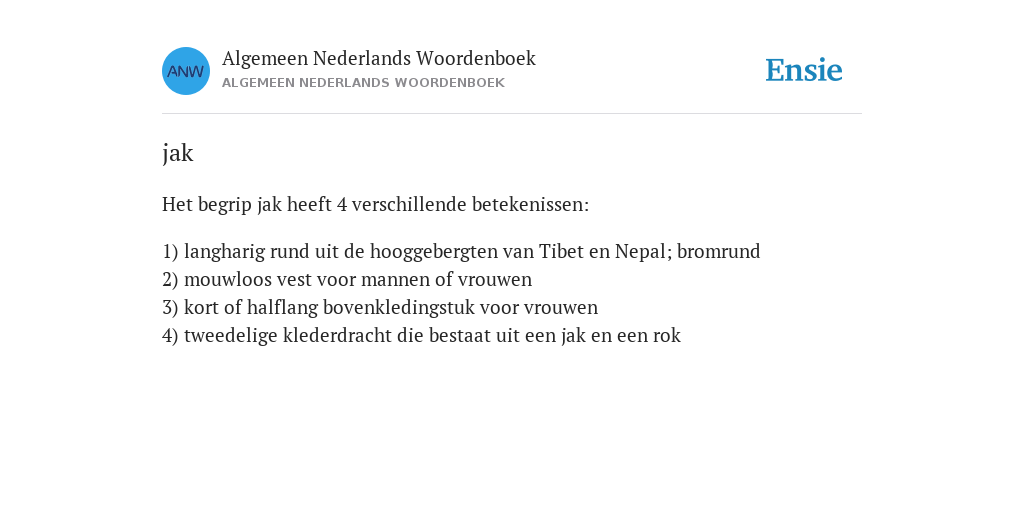 ANW

Algemeen Nederlands Woordenboek
ALGEMEEN NEDERLANDS WOORDENBOEK

Ensie

jak

Het begrip jak heeft 4 verschillende betekenissen:

1) langharig rund uit de hooggebergten van Tibet en Nepal; bromrund
2) mouwloos vest voor mannen of vrouwen
3) kort of halflang bovenkledingstuk voor vrouwen
4) tweedelige klederdracht die bestaat uit een jak en een rok